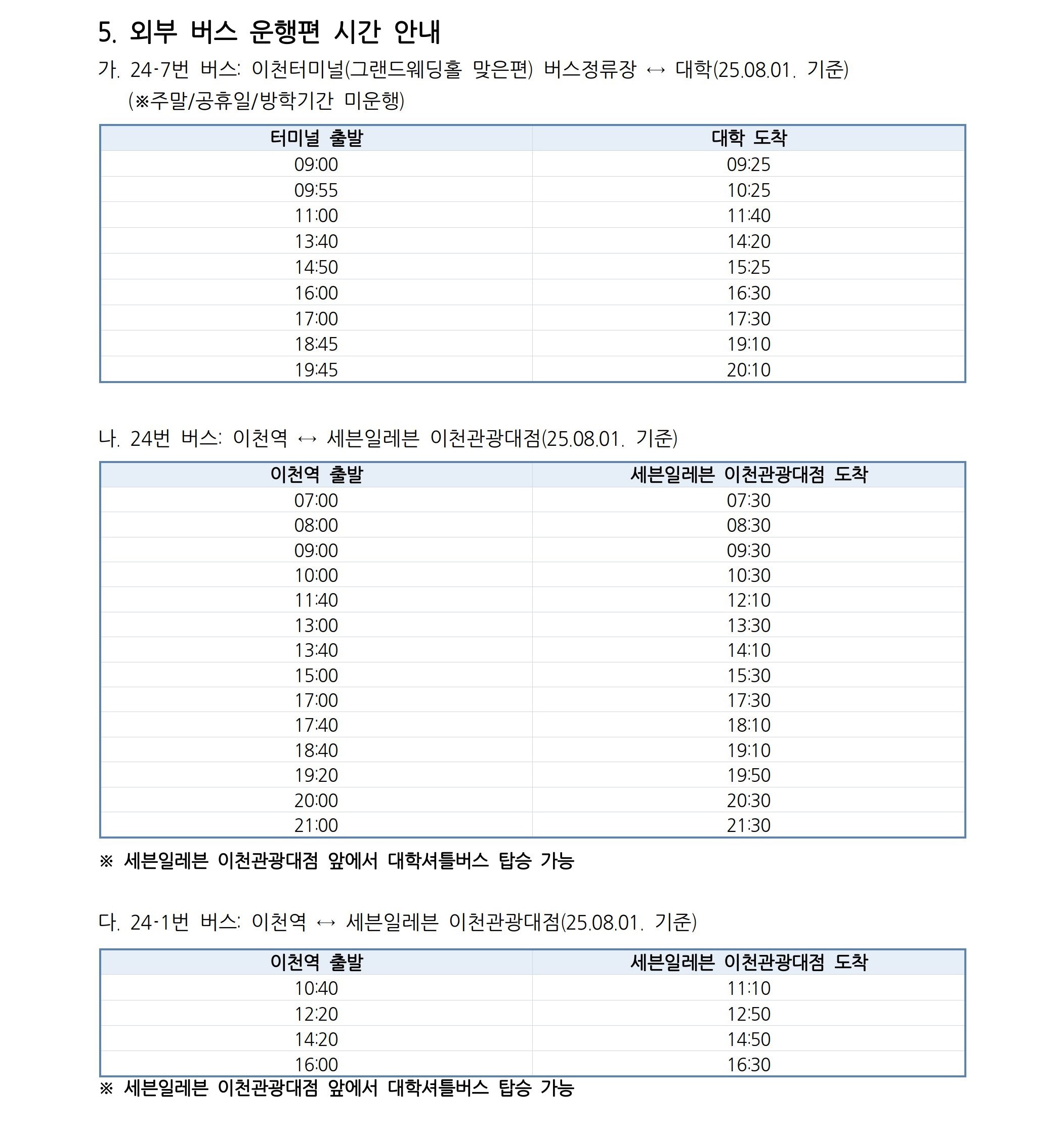 5. 외부 버스 운행편 시간 안내

가. 24-7번 버스: 이천터미널(그랜드웨딩홀 맞은편) 버스정류장 ↔ 대학(25.08.01. 기준)
(※주말/공휴일/방학기간 미운행)

| 터미널 출발 | 대학 도착 |
|---|---|
| 09:00 | 09:25 |
| 09:55 | 10:25 |
| 11:00 | 11:40 |
| 13:40 | 14:20 |
| 14:50 | 15:25 |
| 16:00 | 16:30 |
| 17:00 | 17:30 |
| 18:45 | 19:10 |
| 19:45 | 20:10 |

나. 24번 버스: 이천역 ↔ 세븐일레븐 이천관광대점(25.08.01. 기준)

| 이천역 출발 | 세븐일레븐 이천관광대점 도착 |
|---|---|
| 07:00 | 07:30 |
| 08:00 | 08:30 |
| 09:00 | 09:30 |
| 10:00 | 10:30 |
| 11:40 | 12:10 |
| 13:00 | 13:30 |
| 13:40 | 14:10 |
| 15:00 | 15:30 |
| 17:00 | 17:30 |
| 17:40 | 18:10 |
| 18:40 | 19:10 |
| 19:20 | 19:50 |
| 20:00 | 20:30 |
| 21:00 | 21:30 |

※ 세븐일레븐 이천관광대점 앞에서 대학셔틀버스 탑승 가능

다. 24-1번 버스: 이천역 ↔ 세븐일레븐 이천관광대점(25.08.01. 기준)

| 이천역 출발 | 세븐일레븐 이천관광대점 도착 |
|---|---|
| 10:40 | 11:10 |
| 12:20 | 12:50 |
| 14:20 | 14:50 |
| 16:00 | 16:30 |

※ 세븐일레븐 이천관광대점 앞에서 대학셔틀버스 탑승 가능